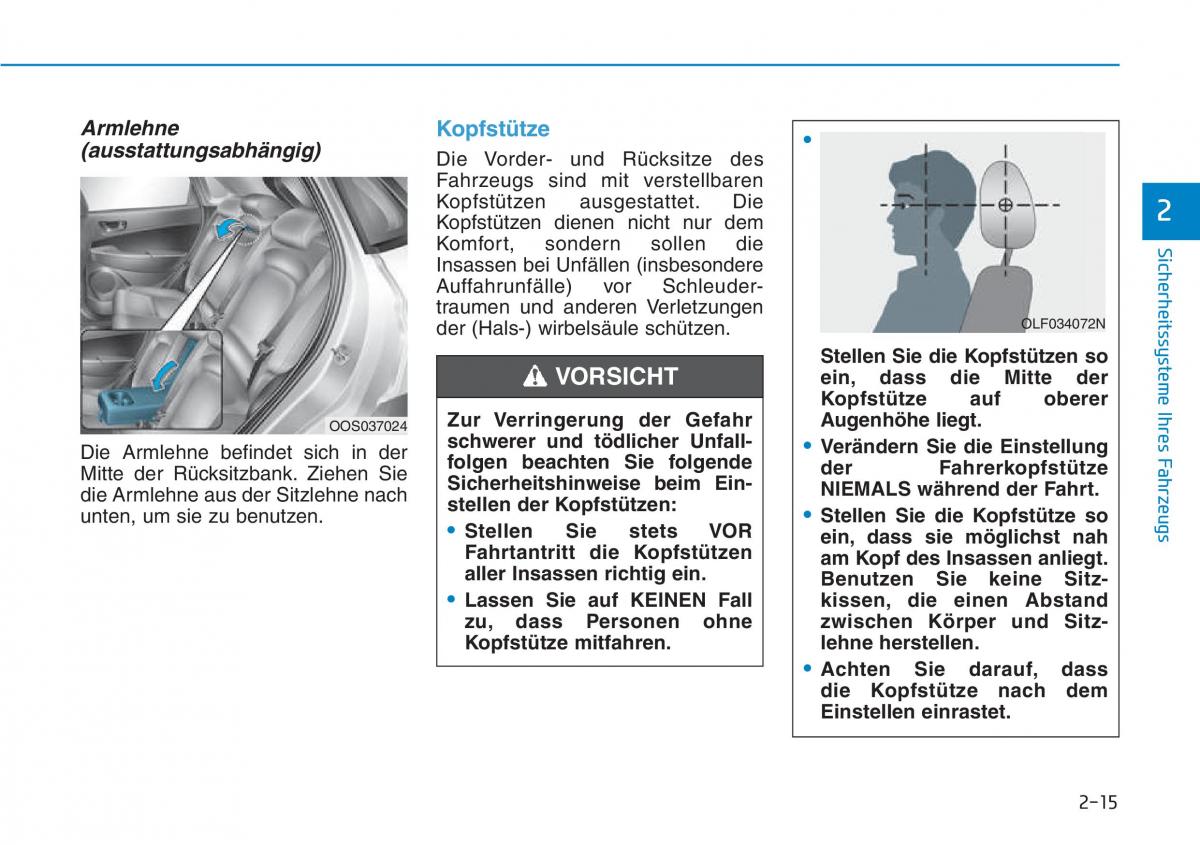 Armlehne (ausstattungsabhängig)

OOS037024

Die Armlehne befindet sich in der Mitte der Rücksitzbank. Ziehen Sie die Armlehne aus der Sitzlehne nach unten, um sie zu benutzen.

Kopfstütze

Die Vorder- und Rücksitze des Fahrzeugs sind mit verstellbaren Kopfstützen ausgestattet. Die Kopfstützen dienen nicht nur dem Komfort, sondern sollen die Insassen bei Unfällen (insbesondere Auffahrunfälle) vor Schleudertraumen und anderen Verletzungen der (Hals-) wirbelsäule schützen.

VORSICHT

Zur Verringerung der Gefahr schwerer und tödlicher Unfallfolgen beachten Sie folgende Sicherheitshinweise beim Einstellen der Kopfstützen:

• Stellen Sie stets VOR Fahrtantritt die Kopfstützen aller Insassen richtig ein.

• Lassen Sie auf KEINEN Fall zu, dass Personen ohne Kopfstütze mitfahren.

•

OLF034072N

Stellen Sie die Kopfstützen so ein, dass die Mitte der Kopfstütze auf oberer Augenhöhe liegt.

• Verändern Sie die Einstellung der Fahrerkopfstütze NIEMALS während der Fahrt.

• Stellen Sie die Kopfstütze so ein, dass sie möglichst nah am Kopf des Insassen anliegt. Benutzen Sie keine Sitzkissen, die einen Abstand zwischen Körper und Sitzlehne herstellen.

• Achten Sie darauf, dass die Kopfstütze nach dem Einstellen einrastet.

2

Sicherheitssysteme Ihres Fahrzeugs

2-15